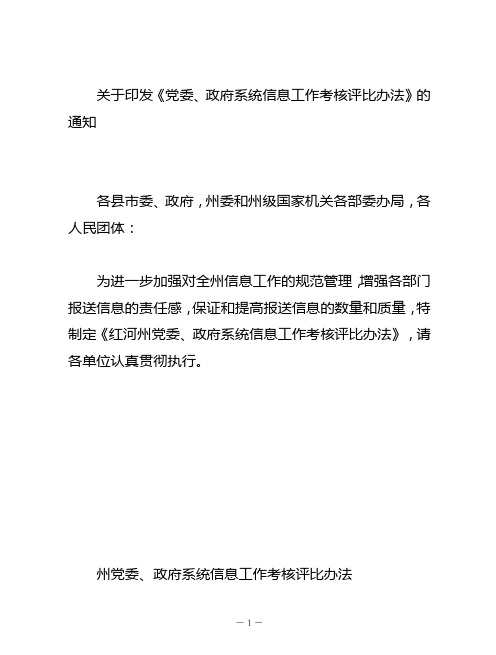 关于印发《党委、政府系统信息工作考核评比办法》的通知

各县市委、政府，州委和州级国家机关各部委办局，各人民团体：

为进一步加强对全州信息工作的规范管理，增强各部门报送信息的责任感，保证和提高报送信息的数量和质量，特制定《红河州党委、政府系统信息工作考核评比办法》，请各单位认真贯彻执行。

州党委、政府系统信息工作考核评比办法

— 1 —